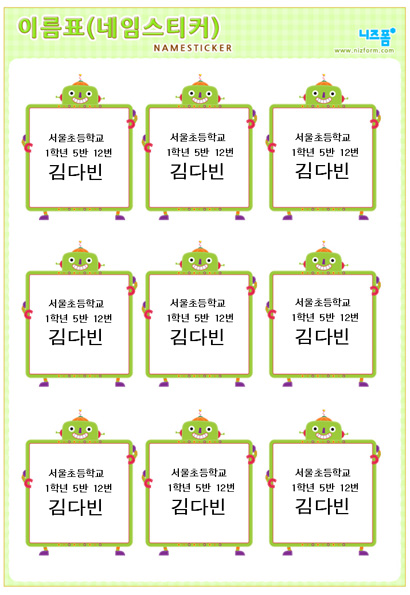 이름표(네임스티커)
NAMESTICKER

니즈폼
www.nizform.com

서울초등학교
1학년 5반 12번
김다빈

서울초등학교
1학년 5반 12번
김다빈

서울초등학교
1학년 5반 12번
김다빈

서울초등학교
1학년 5반 12번
김다빈

서울초등학교
1학년 5반 12번
김다빈

서울초등학교
1학년 5반 12번
김다빈

서울초등학교
1학년 5반 12번
김다빈

서울초등학교
1학년 5반 12번
김다빈

서울초등학교
1학년 5반 12번
김다빈